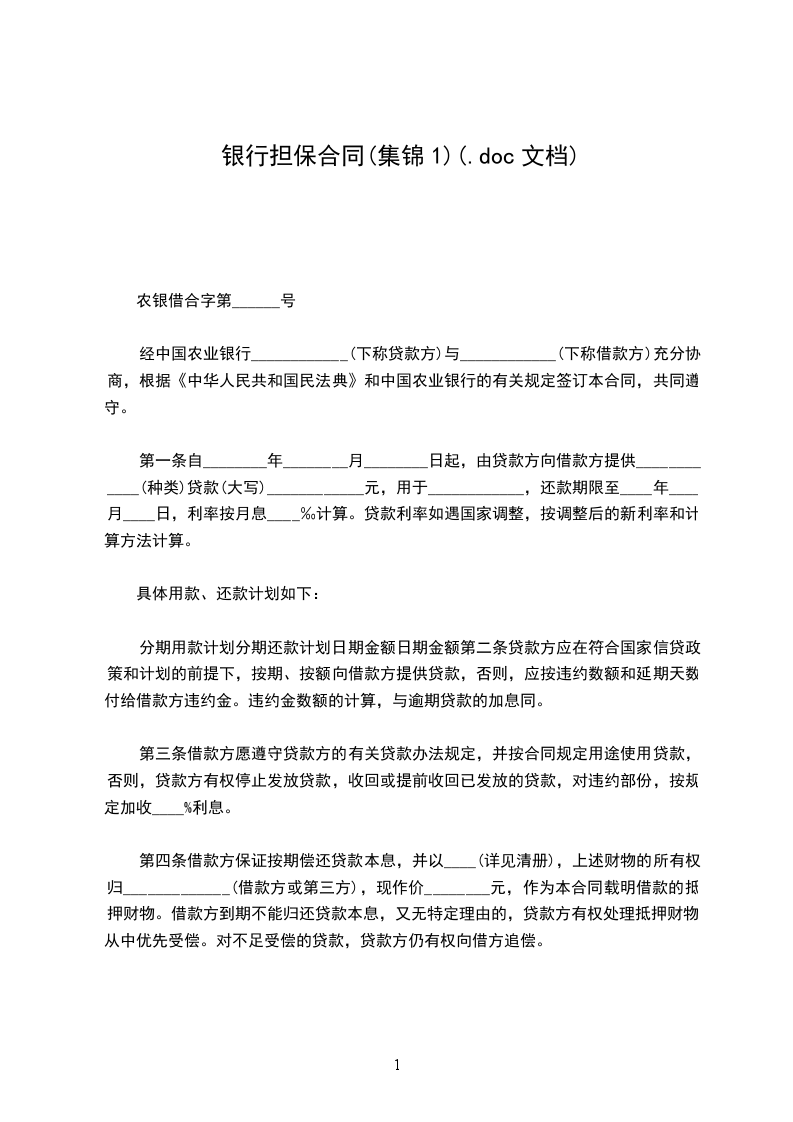 银行担保合同(集锦 1)(.doc 文档)

农银借合字第______号

经中国农业银行____________(下称贷款方)与____________(下称借款方)充分协商，根据《中华人民共和国民法典》和中国农业银行的有关规定签订本合同，共同遵守。

第一条自________年________月________日起，由贷款方向借款方提供____________(种类)贷款(大写)____________元，用于____________，还款期限至____年____月____日，利率按月息____‰计算。贷款利率如遇国家调整，按调整后的新利率和计算方法计算。

具体用款、还款计划如下：

分期用款计划分期还款计划日期金额日期金额第二条贷款方应在符合国家信贷政策和计划的前提下，按期、按额向借款方提供贷款，否则，应按违约数额和延期天数付给借款方违约金。违约金数额的计算，与逾期贷款的加息同。

第三条借款方愿遵守贷款方的有关贷款办法规定，并按合同规定用途使用贷款，否则，贷款方有权停止发放贷款，收回或提前收回已发放的贷款，对违约部份，按规定加收____%利息。

第四条借款方保证按期偿还贷款本息，并以____(详见清册)，上述财物的所有权归____________(借款方或第三方)，现作价________元，作为本合同载明借款的抵押财物。借款方到期不能归还贷款本息，又无特定理由的，贷款方有权处理抵押财物从中优先受偿。对不足受偿的贷款，贷款方仍有权向借方追偿。

1